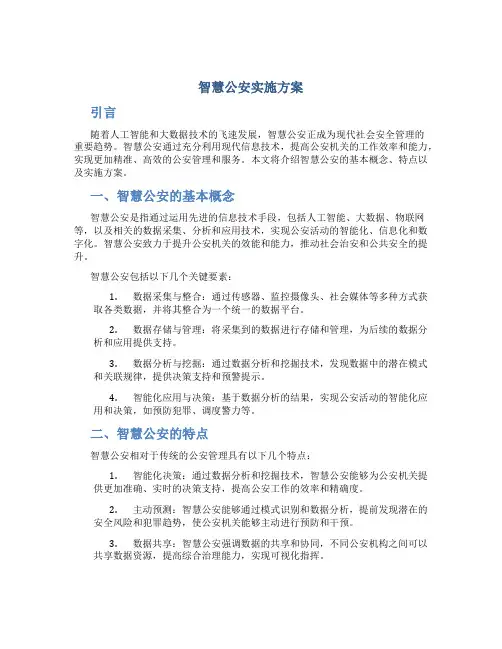 智慧公安实施方案

引言

随着人工智能和大数据技术的飞速发展，智慧公安正成为现代社会安全管理的重要趋势。智慧公安通过充分利用现代信息技术，提高公安机关的工作效率和能力，实现更加精准、高效的公安管理和服务。本文将介绍智慧公安的基本概念、特点以及实施方案。

一、智慧公安的基本概念

智慧公安是指通过运用先进的信息技术手段，包括人工智能、大数据、物联网等，以及相关的数据采集、分析和应用技术，实现公安活动的智能化、信息化和数字化。智慧公安致力于提升公安机关的效能和能力，推动社会治安和公共安全的提升。

智慧公安包括以下几个关键要素：

1. 数据采集与整合：通过传感器、监控摄像头、社会媒体等多种方式获取各类数据，并将其整合为一个统一的数据平台。

2. 数据存储与管理：将采集到的数据进行存储和管理，为后续的数据分析和应用提供支持。

3. 数据分析与挖掘：通过数据分析和挖掘技术，发现数据中的潜在模式和关联规律，提供决策支持和预警提示。

4. 智能化应用与决策：基于数据分析的结果，实现公安活动的智能化应用和决策，如预防犯罪、调度警力等。

二、智慧公安的特点

智慧公安相对于传统的公安管理具有以下几个特点：

1. 智能化决策：通过数据分析和挖掘技术，智慧公安能够为公安机关提供更加准确、实时的决策支持，提高公安工作的效率和精确度。

2. 主动预测：智慧公安能够通过模式识别和数据分析，提前发现潜在的安全风险和犯罪趋势，使公安机关能够主动进行预防和干预。

3. 数据共享：智慧公安强调数据的共享和协同，不同公安机构之间可以共享数据资源，提高综合治理能力，实现可视化指挥。